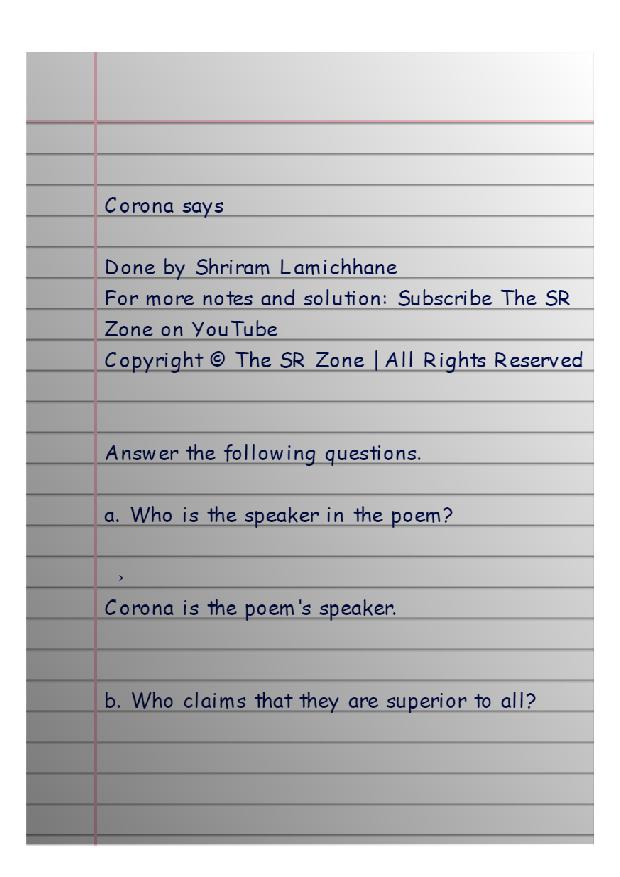 Corona says

Done by Shriram Lamichhane
For more notes and solution: Subscribe The SR Zone on YouTube
Copyright © The SR Zone | All Rights Reserved

Answer the following questions.

a. Who is the speaker in the poem?

Corona is the poem's speaker.

b. Who claims that they are superior to all?